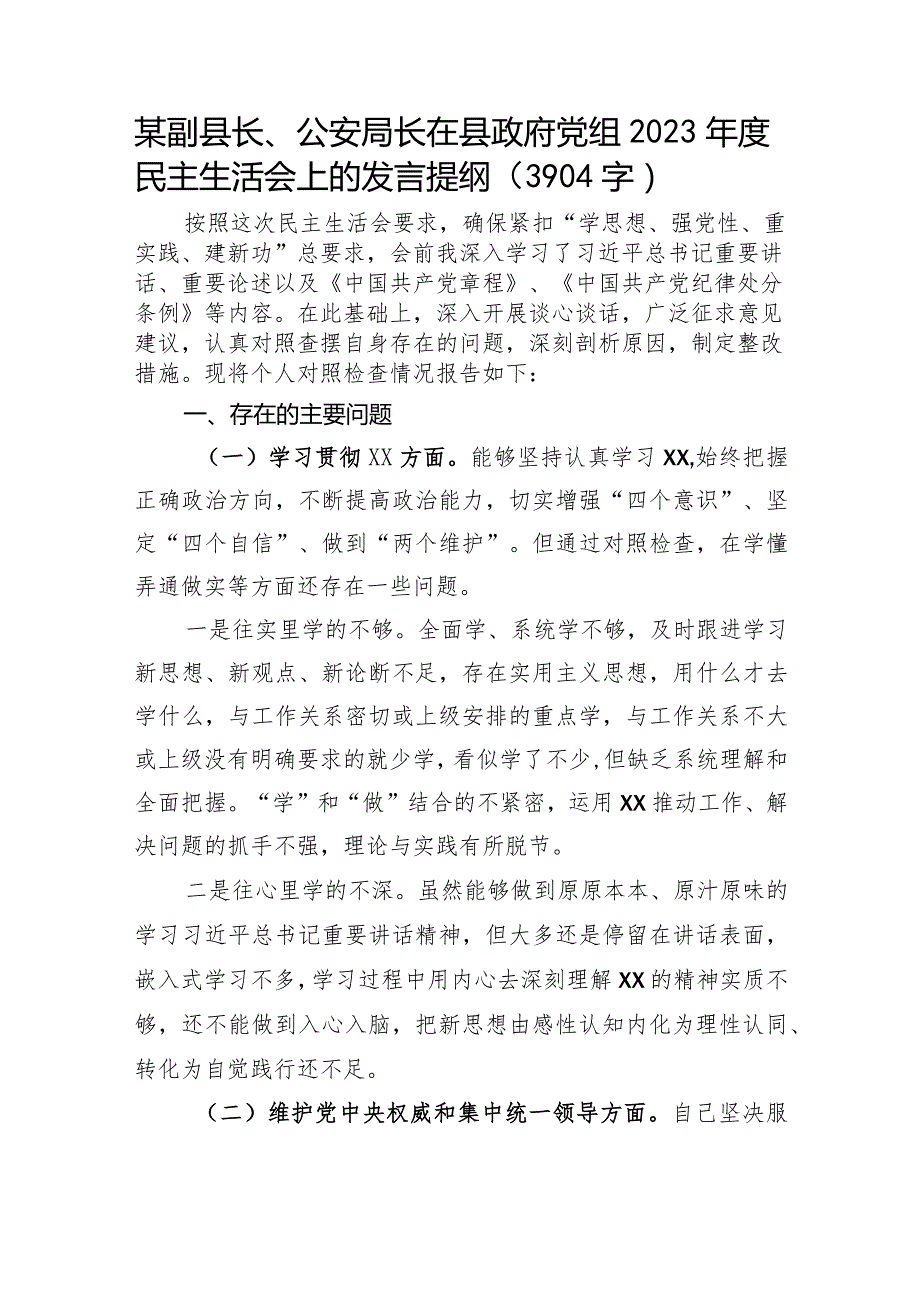 某副县长、公安局长在县政府党组2023年度民主生活会上的发言提纲（3904字）

按照这次民主生活会要求，确保紧扣“学思想、强党性、重实践、建新功”总要求，会前我深入学习了习近平总书记重要讲话、重要论述以及《中国共产党章程》、《中国共产党纪律处分条例》等内容。在此基础上，深入开展谈心谈话，广泛征求意见建议，认真对照查摆自身存在的问题，深刻剖析原因，制定整改措施。现将个人对照检查情况报告如下：

一、存在的主要问题

（一）学习贯彻XX方面。能够坚持认真学习XX,始终把握正确政治方向，不断提高政治能力，切实增强“四个意识”、坚定“四个自信”、做到“两个维护”。但通过对照检查，在学懂弄通做实等方面还存在一些问题。

一是往实里学的不够。全面学、系统学不够，及时跟进学习新思想、新观点、新论断不足，存在实用主义思想，用什么才去学什么，与工作关系密切或上级安排的重点学，与工作关系不大或上级没有明确要求的就少学，看似学了不少,但缺乏系统理解和全面把握。“学”和“做”结合的不紧密，运用XX推动工作、解决问题的抓手不强，理论与实践有所脱节。

二是往心里学的不深。虽然能够做到原原本本、原汁原味的学习习近平总书记重要讲话精神，但大多还是停留在讲话表面，嵌入式学习不多,学习过程中用内心去深刻理解XX的精神实质不够，还不能做到入心入脑，把新思想由感性认知内化为理性认同、转化为自觉践行还不足。

（二）维护党中央权威和集中统一领导方面。自己坚决服